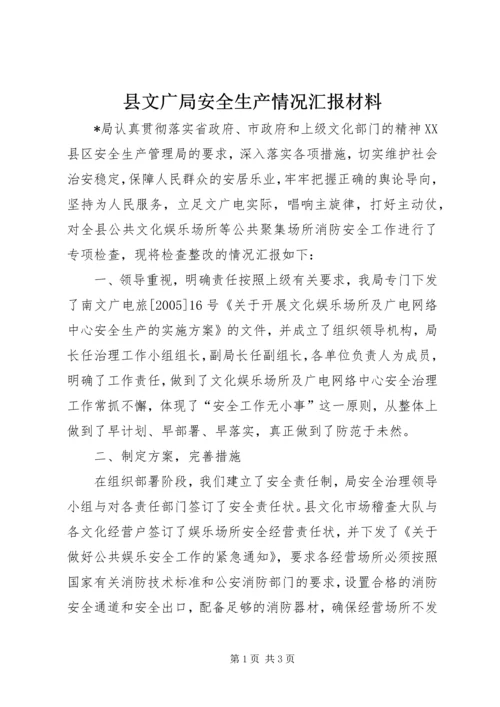 县文广局安全生产情况汇报材料

*局认真贯彻落实省政府、市政府和上级文化部门的精神XX县区安全生产管理局的要求，深入落实各项措施，切实维护社会治安稳定，保障人民群众的安居乐业，牢牢把握正确的舆论导向，坚持为人民服务，立足文广电实际，唱响主旋律，打好主动仗，对全县公共文化娱乐场所等公共聚集场所消防安全工作进行了专项检查，现将检查整改的情况汇报如下：

一、领导重视，明确责任按照上级有关要求，我局专门下发了南文广电旅[2005]16号《关于开展文化娱乐场所及广电网络中心安全生产的实施方案》的文件，并成立了组织领导机构，局长任治理工作小组组长，副局长任副组长，各单位负责人为成员，明确了工作责任，做到了文化娱乐场所及广电网络中心安全治理工作常抓不懈，体现了“安全工作无小事”这一原则，从整体上做到了早计划、早部署、早落实，真正做到了防范于未然。

二、制定方案，完善措施

在组织部署阶段，我们建立了安全责任制，局安全治理领导小组与对各责任部门签订了安全责任状。县文化市场稽查大队与各文化经营户签订了娱乐场所安全经营责任状，并下发了《关于做好公共娱乐安全工作的紧急通知》，要求各经营场所必须按照国家有关消防技术标准和公安消防部门的要求，设置合格的消防安全通道和安全出口，配备足够的消防器材，确保经营场所不发

第1页 共3页